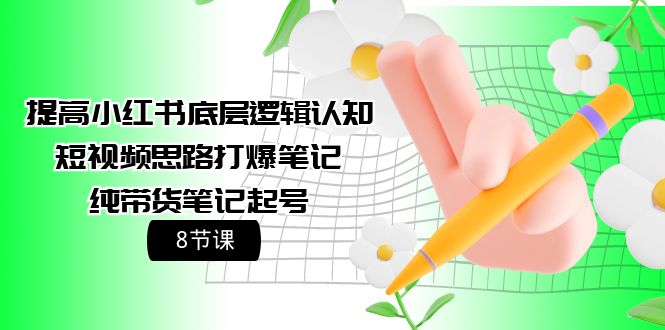 提高小红书底层逻辑认知
短视频思路打爆笔记
纯带货笔记起号

8节课